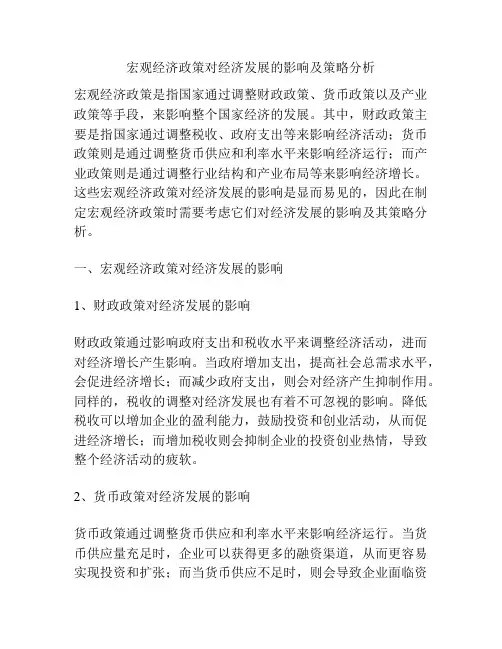 宏观经济政策对经济发展的影响及策略分析

宏观经济政策是指国家通过调整财政政策、货币政策以及产业政策等手段，来影响整个国家经济的发展。其中，财政政策主要是指国家通过调整税收、政府支出等来影响经济活动；货币政策则是通过调整货币供应和利率水平来影响经济运行；而产业政策则是通过调整行业结构和产业布局等来影响经济增长。这些宏观经济政策对经济发展的影响是显而易见的，因此在制定宏观经济政策时需要考虑它们对经济发展的影响及其策略分析。

一、宏观经济政策对经济发展的影响

1、财政政策对经济发展的影响

财政政策通过影响政府支出和税收水平来调整经济活动，进而对经济增长产生影响。当政府增加支出，提高社会总需求水平，会促进经济增长；而减少政府支出，则会对经济产生抑制作用。同样的，税收的调整对经济发展也有着不可忽视的影响。降低税收可以增加企业的盈利能力，鼓励投资和创业活动，从而促进经济增长；而增加税收则会抑制企业的投资创业热情，导致整个经济活动的疲软。

2、货币政策对经济发展的影响

货币政策通过调整货币供应和利率水平来影响经济运行。当货币供应量充足时，企业可以获得更多的融资渠道，从而更容易实现投资和扩张；而当货币供应不足时，则会导致企业面临资